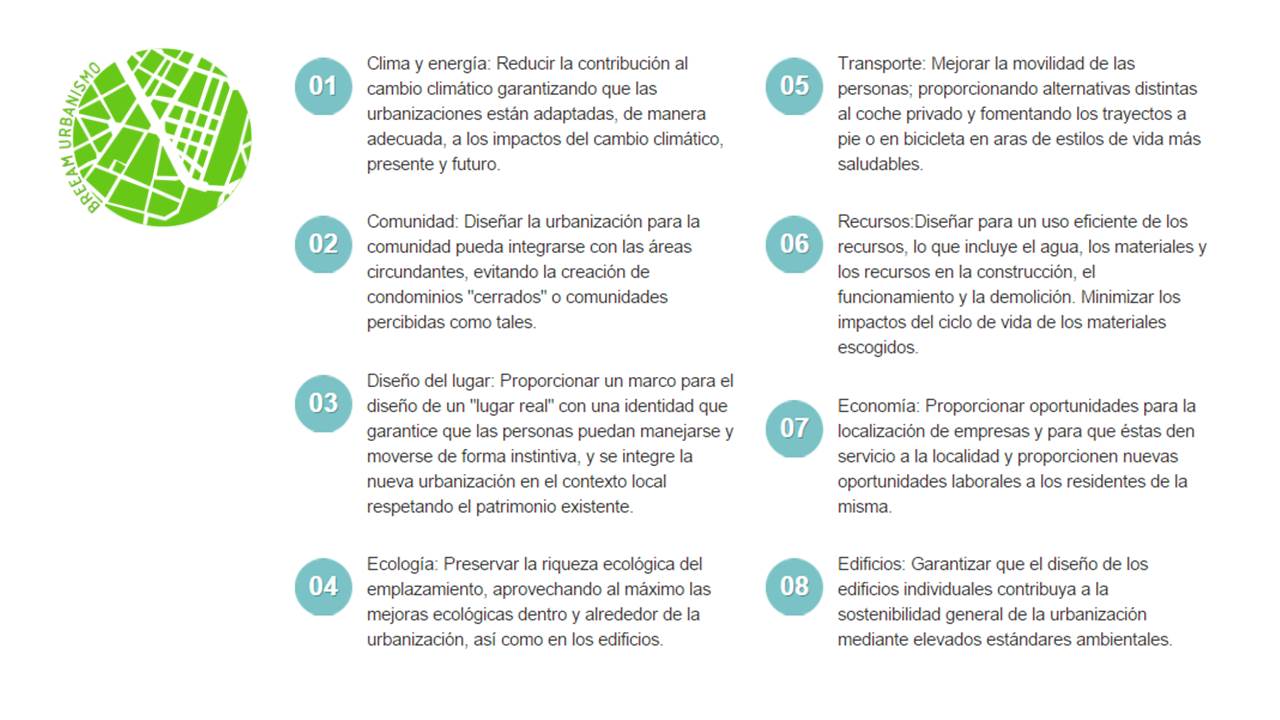 BREEAM URBANISMO

01 Clima y energía: Reducir la contribución al cambio climático garantizando que las urbanizaciones están adaptadas, de manera adecuada, a los impactos del cambio climático, presente y futuro.

02 Comunidad: Diseñar la urbanización para la comunidad pueda integrarse con las áreas circundantes, evitando la creación de condominios "cerrados" o comunidades percibidas como tales.

03 Diseño del lugar: Proporcionar un marco para el diseño de un "lugar real" con una identidad que garantice que las personas puedan manejarse y moverse de forma instintiva, y se integre la nueva urbanización en el contexto local respetando el patrimonio existente.

04 Ecología: Preservar la riqueza ecológica del emplazamiento, aprovechando al máximo las mejoras ecológicas dentro y alrededor de la urbanización, así como en los edificios.

05 Transporte: Mejorar la movilidad de las personas; proporcionando alternativas distintas al coche privado y fomentando los trayectos a pie o en bicicleta en aras de estilos de vida más saludables.

06 Recursos:Diseñar para un uso eficiente de los recursos, lo que incluye el agua, los materiales y los recursos en la construcción, el funcionamiento y la demolición. Minimizar los impactos del ciclo de vida de los materiales escogidos.

07 Economía: Proporcionar oportunidades para la localización de empresas y para que éstas den servicio a la localidad y proporcionen nuevas oportunidades laborales a los residentes de la misma.

08 Edificios: Garantizar que el diseño de los edificios individuales contribuya a la sostenibilidad general de la urbanización mediante elevados estándares ambientales.